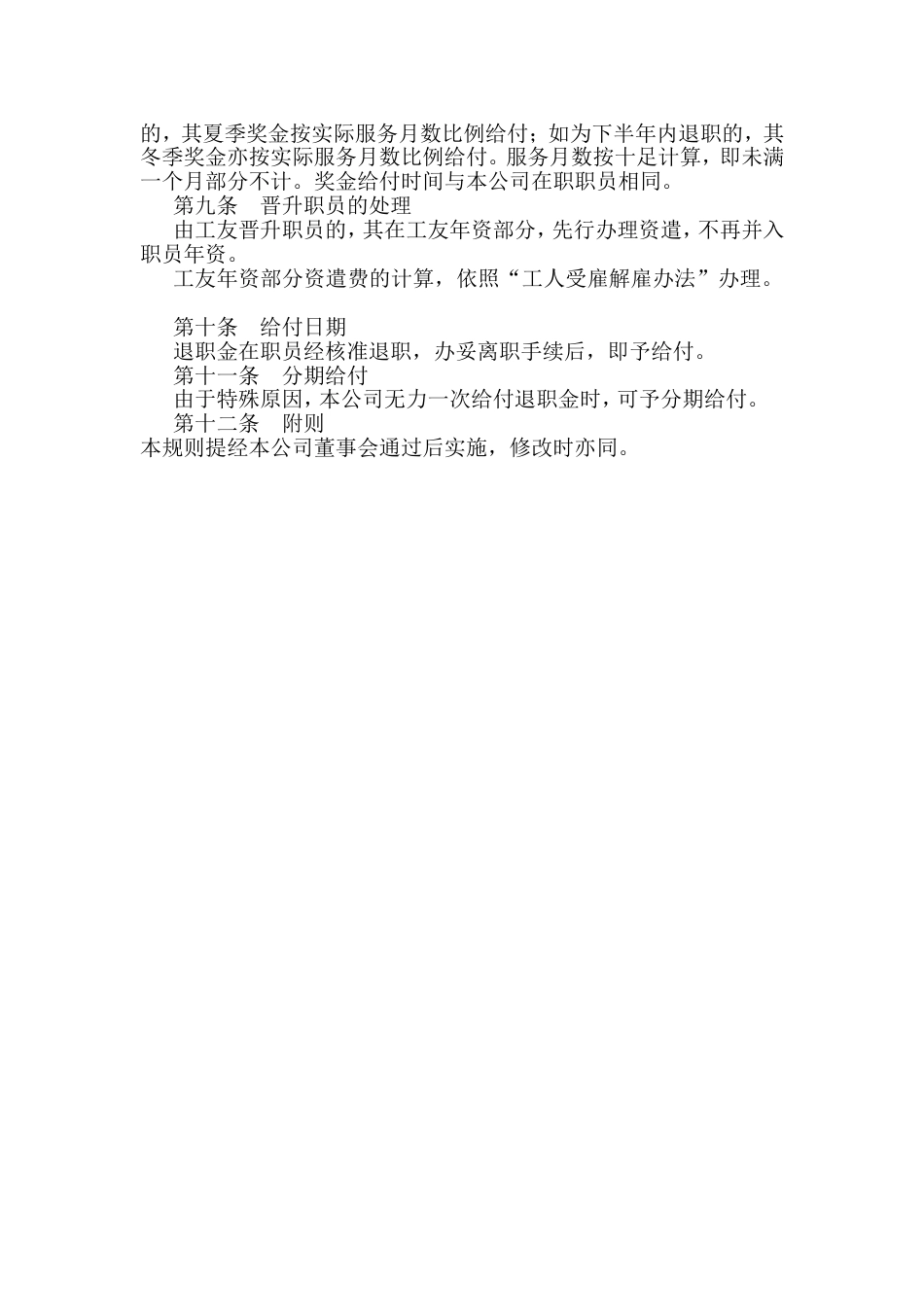 的，其夏季奖金按实际服务月数比例给付；如为下半年内退职的，其冬季奖金亦按实际服务月数比例给付。服务月数按十足计算，即未满一个月部分不计。奖金给付时间与本公司在职职员相同。

第九条　晋升职员的处理

由工友晋升职员的，其在工友年资部分，先行办理资遣，不再并入职员年资。

工友年资部分资遣费的计算，依照“工人受雇解雇办法”办理。

第十条　给付日期

退职金在职员经核准退职，办妥离职手续后，即予给付。

第十一条　分期给付

由于特殊原因，本公司无力一次给付退职金时，可予分期给付。

第十二条　附则

本规则提经本公司董事会通过后实施，修改时亦同。